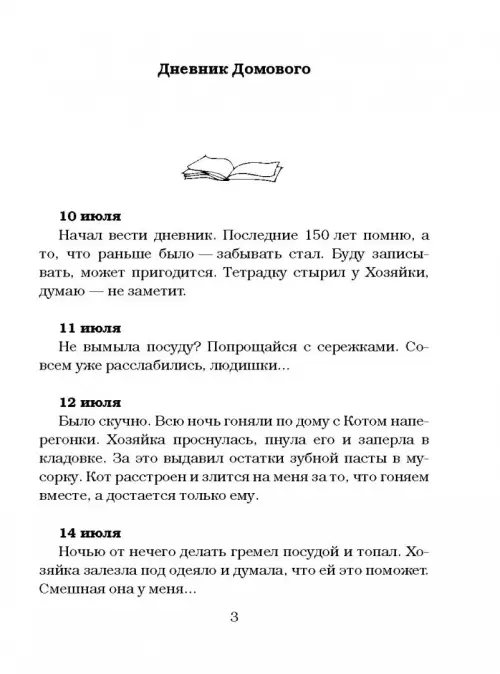 Дневник Домового

10 июля
Начал вести дневник. Последние 150 лет помню, а то, что раньше было — забывать стал. Буду записывать, может пригодится. Тетрадку стырил у Хозяйки, думаю — не заметит.

11 июля
Не вымыла посуду? Попрощайся с сережками. Совсем уже расслабились, людишки...

12 июля
Было скучно. Всю ночь гоняли по дому с Котом наперегонки. Хозяйка проснулась, пнула его и заперла в кладовке. За это выдавил остатки зубной пасты в мусорку. Кот расстроен и злится на меня за то, что гоняем вместе, а достается только ему.

14 июля
Ночью от нечего делать гремел посудой и топал. Хозяйка залезла под одеяло и думала, что ей это поможет. Смешная она у меня...

3